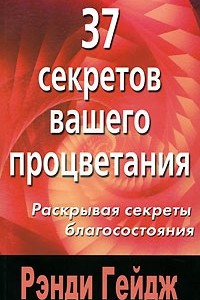 37 секретов вашего процветания

Раскрывая секреты благосостояния

Рэнди Гейдж